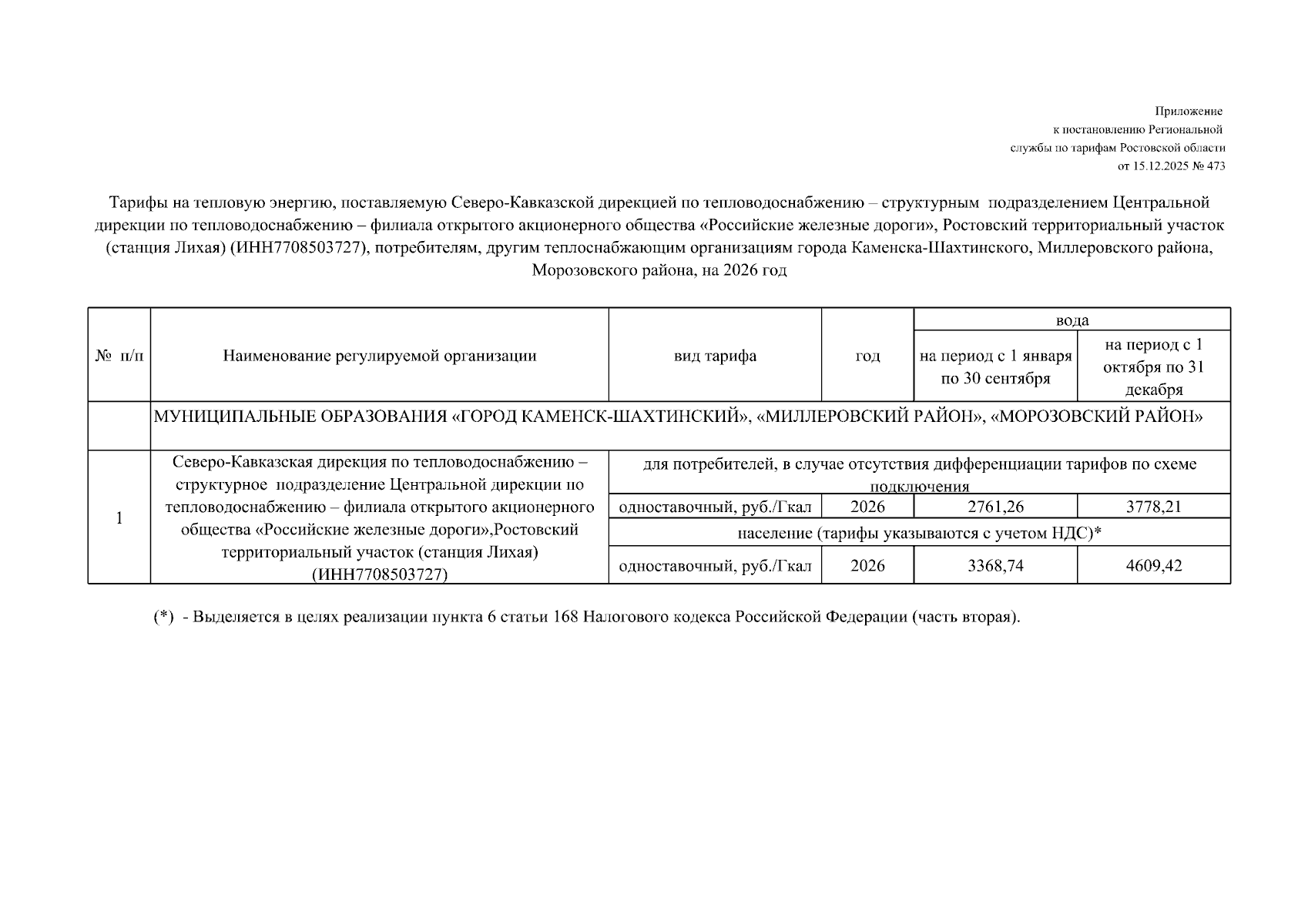 Приложение
к постановлению Региональной
службы по тарифам Ростовской области
от 15.12.2025 № 473

Тарифы на тепловую энергию, поставляемую Северо-Кавказской дирекцией по тепловодоснабжению – структурным подразделением Центральной дирекции по тепловодоснабжению – филиала открытого акционерного общества «Российские железные дороги», Ростовский территориальный участок (станция Лихая) (ИНН7708503727), потребителям, другим теплоснабжающим организациям города Каменска-Шахтинского, Миллеровского района, Морозовского района, на 2026 год

| № п/п | Наименование регулируемой организации | вид тарифа | год | вода: на период с 1 января по 30 сентября | вода: на период с 1 октября по 31 декабря |
|---|---|---|---|---|---|
| | МУНИЦИПАЛЬНЫЕ ОБРАЗОВАНИЯ «ГОРОД КАМЕНСК-ШАХТИНСКИЙ», «МИЛЛЕРОВСКИЙ РАЙОН», «МОРОЗОВСКИЙ РАЙОН» | | | | |
| 1 | Северо-Кавказская дирекция по тепловодоснабжению – структурное подразделение Центральной дирекции по тепловодоснабжению – филиала открытого акционерного общества «Российские железные дороги»,Ростовский территориальный участок (станция Лихая) (ИНН7708503727) | для потребителей, в случае отсутствия дифференциации тарифов по схеме подключения | | | |
| | | одноставочный, руб./Гкал | 2026 | 2761,26 | 3778,21 |
| | | население (тарифы указываются с учетом НДС)* | | | |
| | | одноставочный, руб./Гкал | 2026 | 3368,74 | 4609,42 |

(*) - Выделяется в целях реализации пункта 6 статьи 168 Налогового кодекса Российской Федерации (часть вторая).